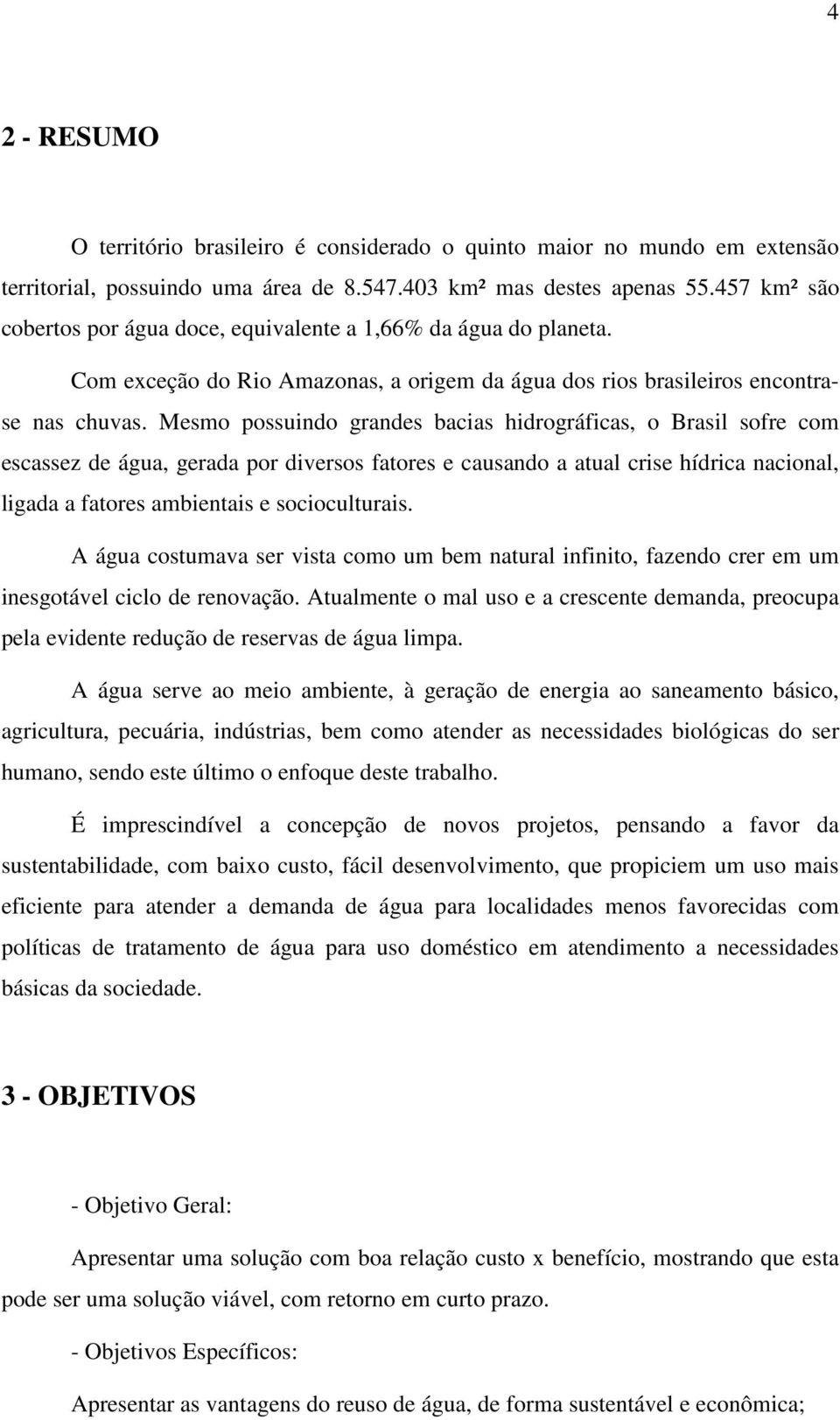 4

2 - RESUMO

O território brasileiro é considerado o quinto maior no mundo em extensão territorial, possuindo uma área de 8.547.403 km² mas destes apenas 55.457 km² são cobertos por água doce, equivalente a 1,66% da água do planeta.

Com exceção do Rio Amazonas, a origem da água dos rios brasileiros encontra-se nas chuvas. Mesmo possuindo grandes bacias hidrográficas, o Brasil sofre com escassez de água, gerada por diversos fatores e causando a atual crise hídrica nacional, ligada a fatores ambientais e socioculturais.

A água costumava ser vista como um bem natural infinito, fazendo crer em um inesgotável ciclo de renovação. Atualmente o mal uso e a crescente demanda, preocupa pela evidente redução de reservas de água limpa.

A água serve ao meio ambiente, à geração de energia ao saneamento básico, agricultura, pecuária, indústrias, bem como atender as necessidades biológicas do ser humano, sendo este último o enfoque deste trabalho.

É imprescindível a concepção de novos projetos, pensando a favor da sustentabilidade, com baixo custo, fácil desenvolvimento, que propiciem um uso mais eficiente para atender a demanda de água para localidades menos favorecidas com políticas de tratamento de água para uso doméstico em atendimento a necessidades básicas da sociedade.

3 - OBJETIVOS

- Objetivo Geral:

Apresentar uma solução com boa relação custo x benefício, mostrando que esta pode ser uma solução viável, com retorno em curto prazo.

- Objetivos Específicos:

Apresentar as vantagens do reuso de água, de forma sustentável e econômica;